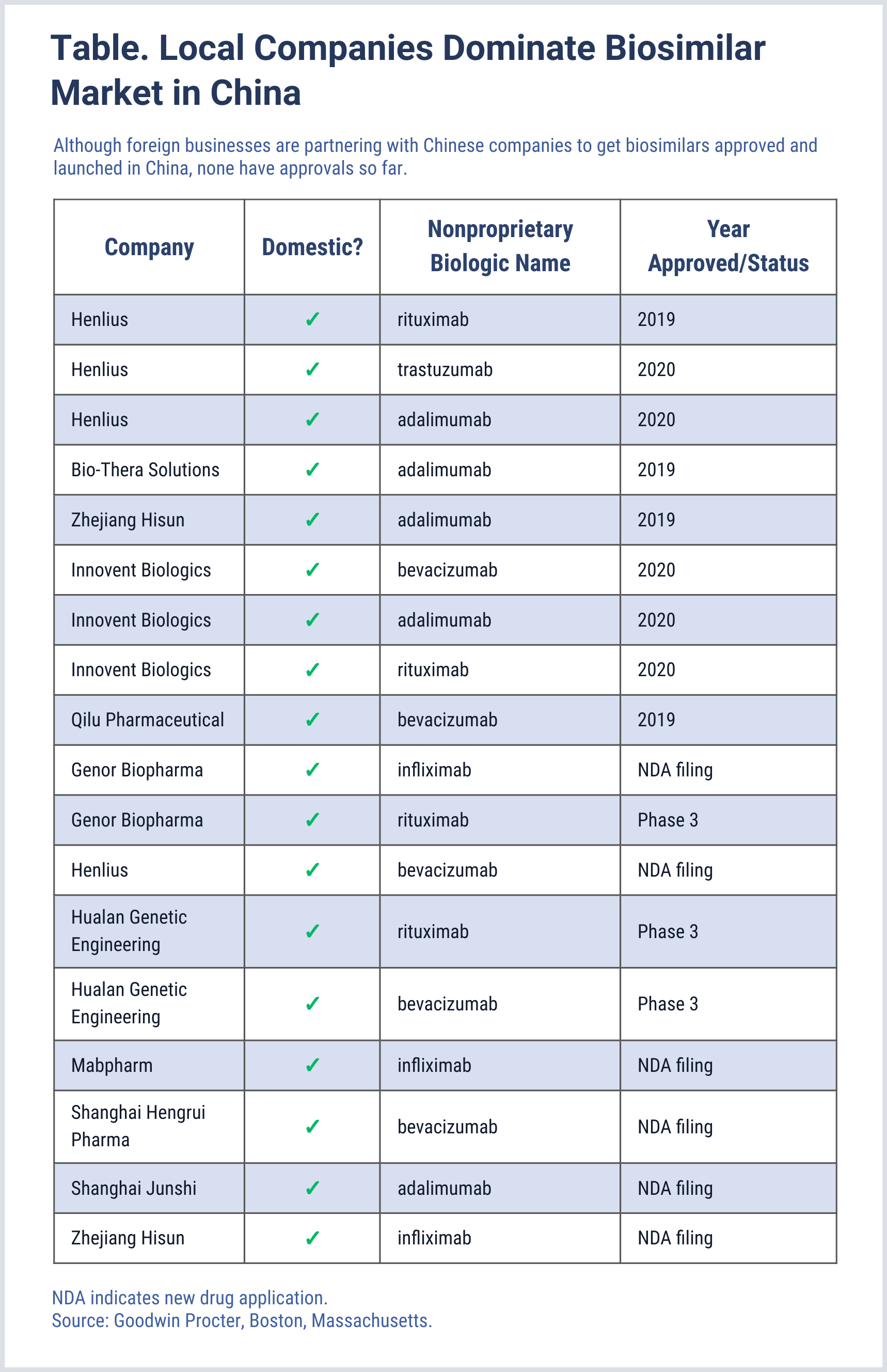 Table. Local Companies Dominate Biosimilar Market in China

Although foreign businesses are partnering with Chinese companies to get biosimilars approved and launched in China, none have approvals so far.

| Company | Domestic? | Nonproprietary Biologic Name | Year Approved/Status |
|---|---|---|---|
| Henlius | ✓ | rituximab | 2019 |
| Henlius | ✓ | trastuzumab | 2020 |
| Henlius | ✓ | adalimumab | 2020 |
| Bio-Thera Solutions | ✓ | adalimumab | 2019 |
| Zhejiang Hisun | ✓ | adalimumab | 2019 |
| Innovent Biologics | ✓ | bevacizumab | 2020 |
| Innovent Biologics | ✓ | adalimumab | 2020 |
| Innovent Biologics | ✓ | rituximab | 2020 |
| Qilu Pharmaceutical | ✓ | bevacizumab | 2019 |
| Genor Biopharma | ✓ | infliximab | NDA filing |
| Genor Biopharma | ✓ | rituximab | Phase 3 |
| Henlius | ✓ | bevacizumab | NDA filing |
| Hualan Genetic Engineering | ✓ | rituximab | Phase 3 |
| Hualan Genetic Engineering | ✓ | bevacizumab | Phase 3 |
| Mabpharm | ✓ | infliximab | NDA filing |
| Shanghai Hengrui Pharma | ✓ | bevacizumab | NDA filing |
| Shanghai Junshi | ✓ | adalimumab | NDA filing |
| Zhejiang Hisun | ✓ | infliximab | NDA filing |

NDA indicates new drug application.
Source: Goodwin Procter, Boston, Massachusetts.